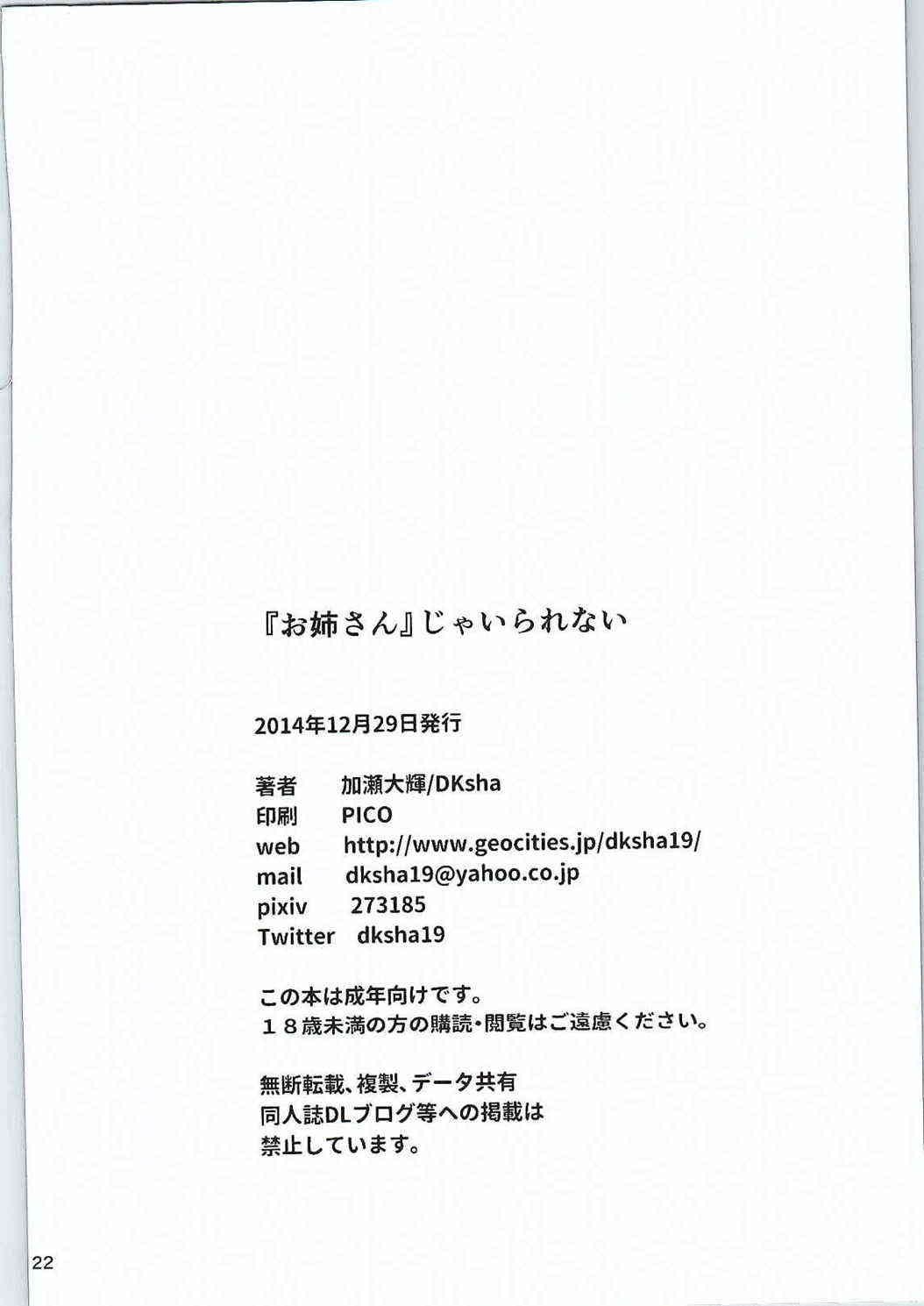 『お姉さん』じゃいられない

2014年12月29日発行

著者　加瀬大輝/DKsha
印刷　PICO
web　http://www.geocities.jp/dksha19/
mail　dksha19@yahoo.co.jp
pixiv　273185
Twitter　dksha19

この本は成年向けです。
１８歳未満の方の購読・閲覧はご遠慮ください。

無断転載、複製、データ共有
同人誌DLブログ等への掲載は
禁止しています。

22